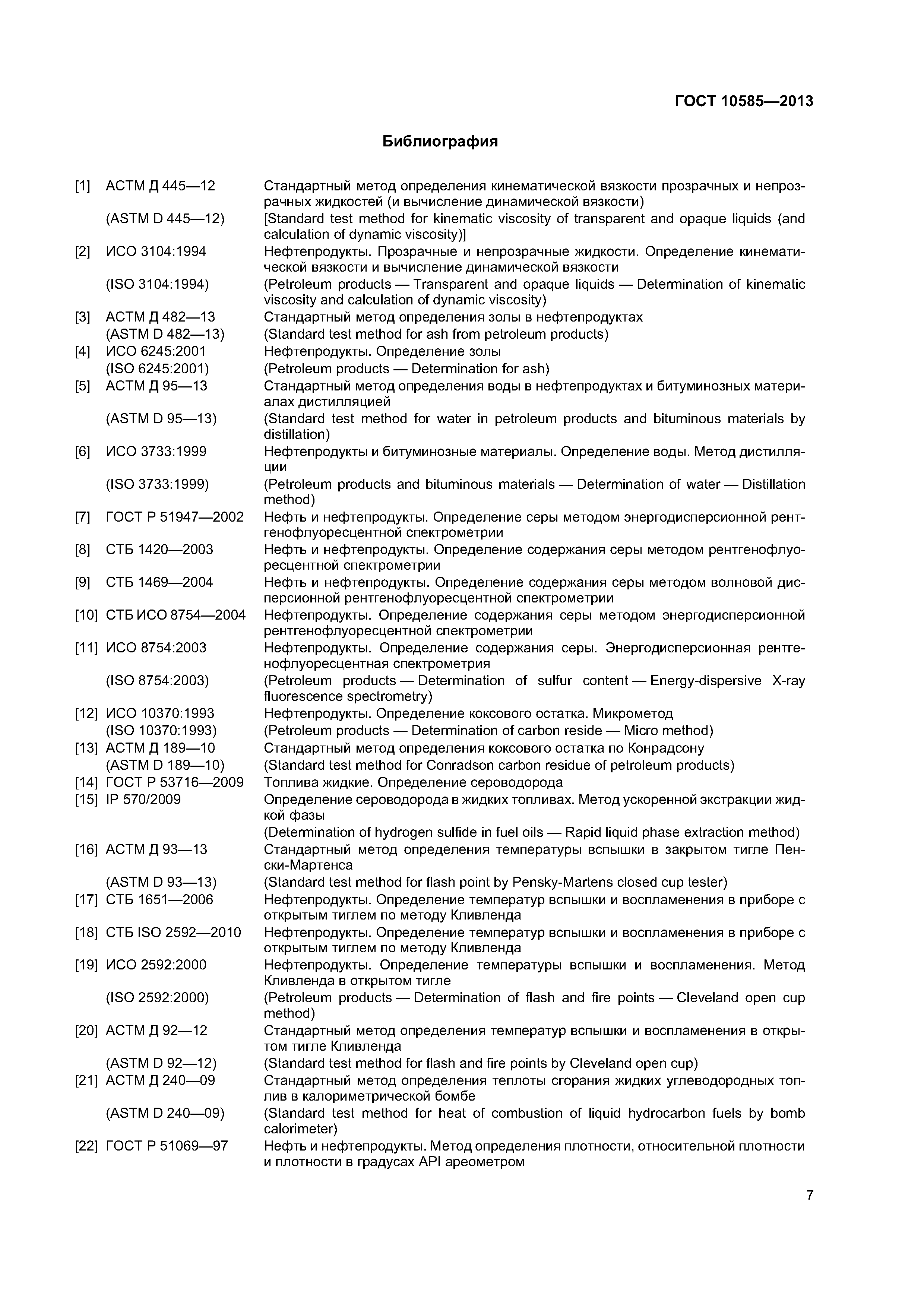 ГОСТ 10585—2013

Библиография

[1] АСТМ Д 445—12 Стандартный метод определения кинематической вязкости прозрачных и непрозрачных жидкостей (и вычисление динамической вязкости)
(ASTM D 445—12) [Standard test method for kinematic viscosity of transparent and opaque liquids (and calculation of dynamic viscosity)]
[2] ИСО 3104:1994 Нефтепродукты. Прозрачные и непрозрачные жидкости. Определение кинематической вязкости и вычисление динамической вязкости
(ISO 3104:1994) (Petroleum products — Transparent and opaque liquids — Determination of kinematic viscosity and calculation of dynamic viscosity)
[3] АСТМ Д 482—13 Стандартный метод определения золы в нефтепродуктах
(ASTM D 482—13) (Standard test method for ash from petroleum products)
[4] ИСО 6245:2001 Нефтепродукты. Определение золы
(ISO 6245:2001) (Petroleum products — Determination for ash)
[5] АСТМ Д 95—13 Стандартный метод определения воды в нефтепродуктах и битуминозных материалах дистилляцией
(ASTM D 95—13) (Standard test method for water in petroleum products and bituminous materials by distillation)
[6] ИСО 3733:1999 Нефтепродукты и битуминозные материалы. Определение воды. Метод дистилляции
(ISO 3733:1999) (Petroleum products and bituminous materials — Determination of water — Distillation method)
[7] ГОСТ Р 51947—2002 Нефть и нефтепродукты. Определение серы методом энергодисперсионной рентгенофлуоресцентной спектрометрии
[8] СТБ 1420—2003 Нефть и нефтепродукты. Определение содержания серы методом рентгенофлуоресцентной спектрометрии
[9] СТБ 1469—2004 Нефть и нефтепродукты. Определение содержания серы методом волновой дисперсионной рентгенофлуоресцентной спектрометрии
[10] СТБ ИСО 8754—2004 Нефтепродукты. Определение содержания серы методом энергодисперсионной рентгенофлуоресцентной спектрометрии
[11] ИСО 8754:2003 Нефтепродукты. Определение содержания серы. Энергодисперсионная рентгенофлуоресцентная спектрометрия
(ISO 8754:2003) (Petroleum products — Determination of sulfur content — Energy-dispersive X-ray fluorescence spectrometry)
[12] ИСО 10370:1993 Нефтепродукты. Определение коксового остатка. Микрометод
(ISO 10370:1993) (Petroleum products — Determination of carbon reside — Micro method)
[13] АСТМ Д 189—10 Стандартный метод определения коксового остатка по Конрадсону
(ASTM D 189—10) (Standard test method for Conradson carbon residue of petroleum products)
[14] ГОСТ Р 53716—2009 Топлива жидкие. Определение сероводорода
[15] IP 570/2009 Определение сероводорода в жидких топливах. Метод ускоренной экстракции жидкой фазы
(Determination of hydrogen sulfide in fuel oils — Rapid liquid phase extraction method)
[16] АСТМ Д 93—13 Стандартный метод определения температуры вспышки в закрытом тигле Пенски-Мартенса
(ASTM D 93—13) (Standard test method for flash point by Pensky-Martens closed cup tester)
[17] СТБ 1651—2006 Нефтепродукты. Определение температур вспышки и воспламенения в приборе с открытым тиглем по методу Кливленда
[18] СТБ ISO 2592—2010 Нефтепродукты. Определение температур вспышки и воспламенения в приборе с открытым тиглем по методу Кливленда
[19] ИСО 2592:2000 Нефтепродукты. Определение температуры вспышки и воспламенения. Метод Кливленда в открытом тигле
(ISO 2592:2000) (Petroleum products — Determination of flash and fire points — Cleveland open cup method)
[20] АСТМ Д 92—12 Стандартный метод определения температур вспышки и воспламенения в открытом тигле Кливленда
(ASTM D 92—12) (Standard test method for flash and fire points by Cleveland open cup)
[21] АСТМ Д 240—09 Стандартный метод определения теплоты сгорания жидких углеводородных топлив в калориметрической бомбе
(ASTM D 240—09) (Standard test method for heat of combustion of liquid hydrocarbon fuels by bomb calorimeter)
[22] ГОСТ Р 51069—97 Нефть и нефтепродукты. Метод определения плотности, относительной плотности и плотности в градусах API ареометром

7